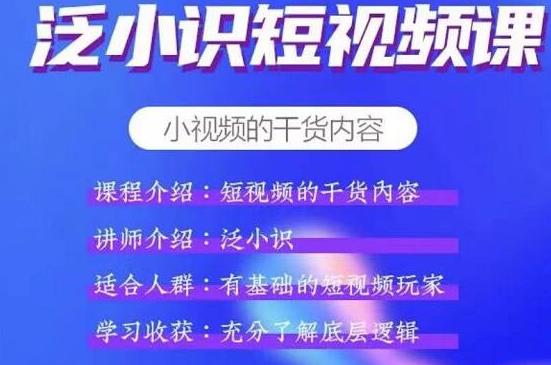 泛小识短视频课

小视频的干货内容

课程介绍：短视频的干货内容

讲师介绍：泛小识

适合人群：有基础的短视频玩家

学习收获：充分了解底层逻辑